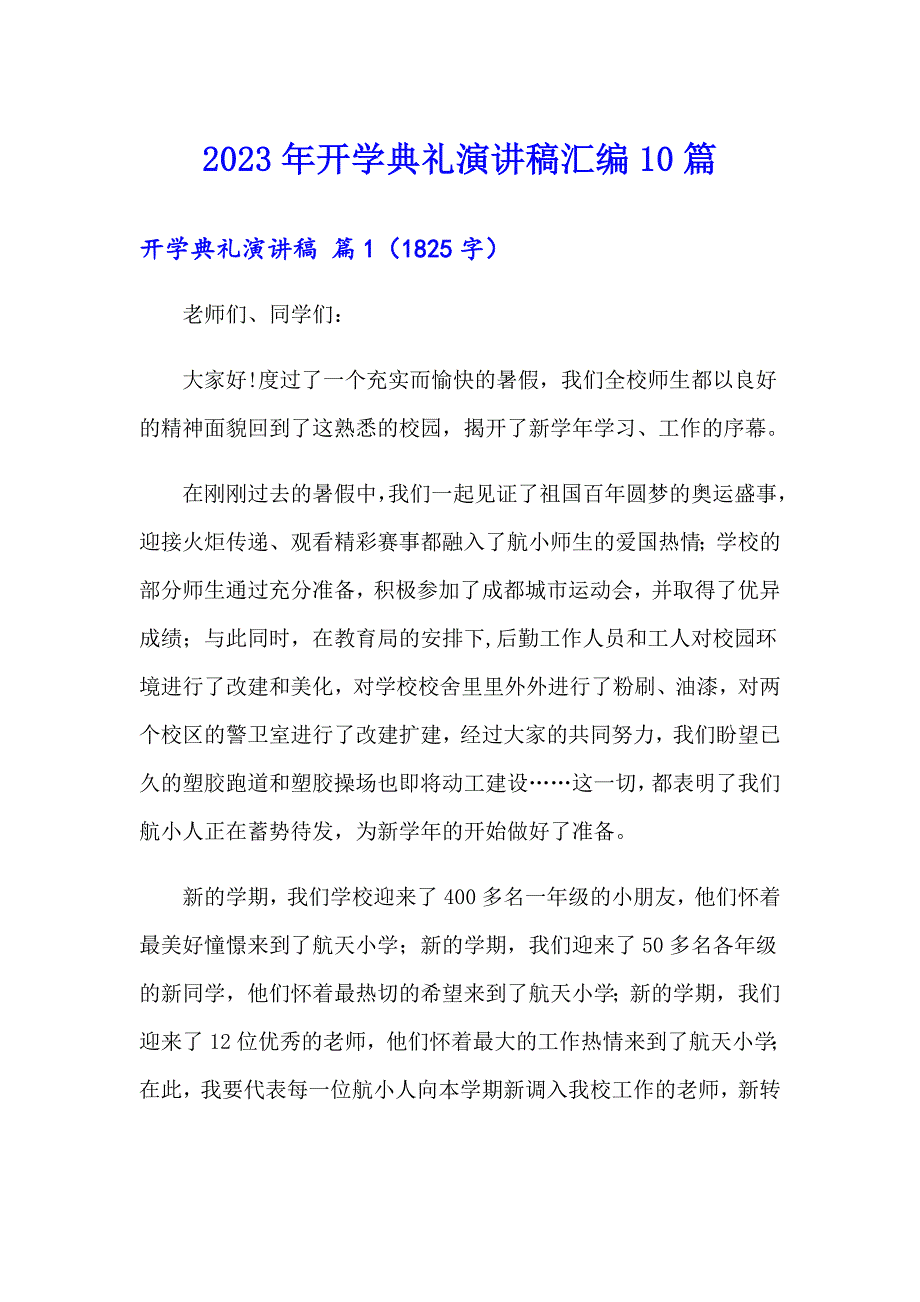 2023年开学典礼演讲稿汇编10篇

开学典礼演讲稿 篇1（1825字）

老师们、同学们：

大家好!度过了一个充实而愉快的暑假，我们全校师生都以良好的精神面貌回到了这熟悉的校园，揭开了新学年学习、工作的序幕。

在刚刚过去的暑假中,我们一起见证了祖国百年圆梦的奥运盛事,迎接火炬传递、观看精彩赛事都融入了航小师生的爱国热情;学校的部分师生通过充分准备，积极参加了成都城市运动会，并取得了优异成绩；与此同时，在教育局的安排下,后勤工作人员和工人对校园环境进行了改建和美化，对学校校舍里里外外进行了粉刷、油漆，对两个校区的警卫室进行了改建扩建，经过大家的共同努力，我们盼望已久的塑胶跑道和塑胶操场也即将动工建设……这一切，都表明了我们航小人正在蓄势待发，为新学年的开始做好了准备。

新的学期，我们学校迎来了400多名一年级的小朋友，他们怀着最美好憧憬来到了航天小学；新的学期，我们迎来了50多名各年级的新同学，他们怀着最热切的希望来到了航天小学;新的学期，我们迎来了12位优秀的老师，他们怀着最大的工作热情来到了航天小学;在此，我要代表每一位航小人向本学期新调入我校工作的老师，新转